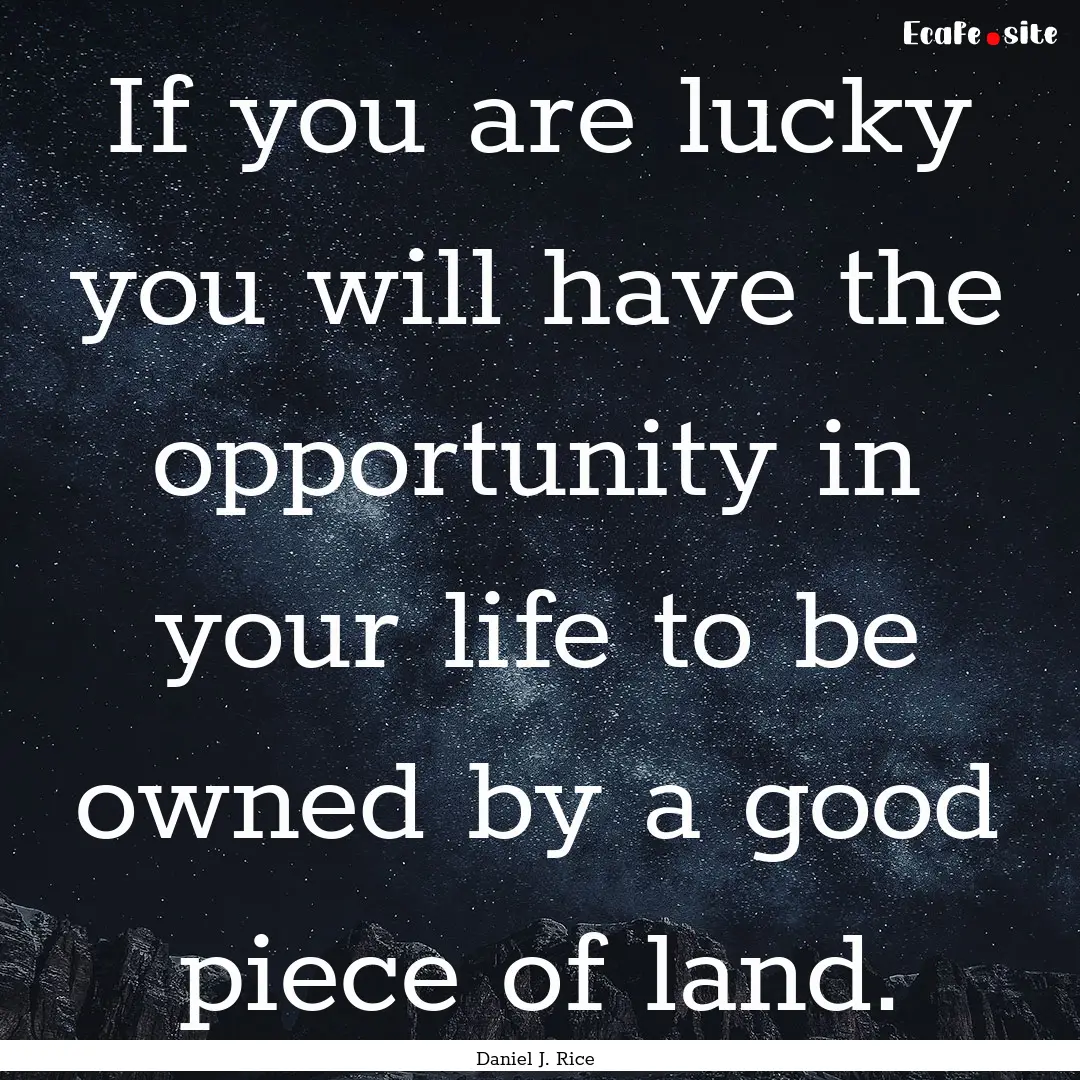 EcaFe.site

If you are lucky you will have the opportunity in your life to be owned by a good piece of land.

Daniel J. Rice